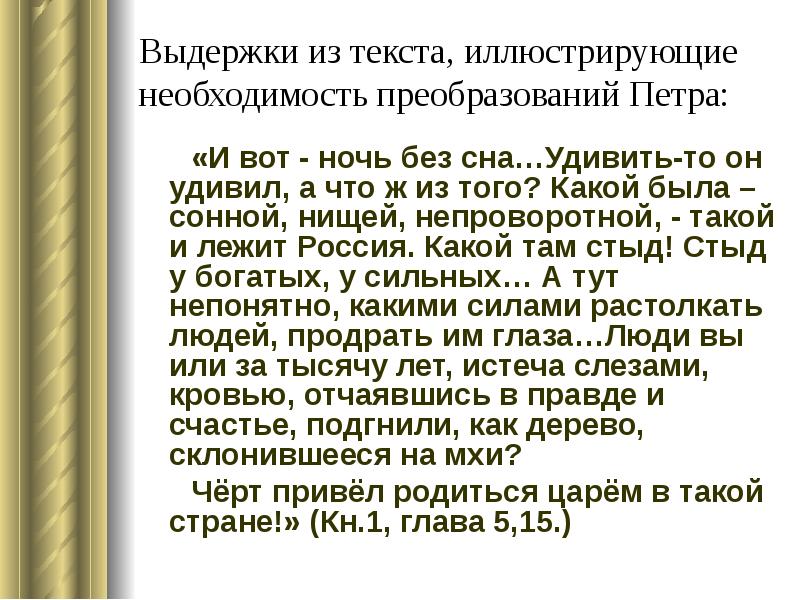 Выдержки из текста, иллюстрирующие необходимость преобразований Петра:

«И вот - ночь без сна…Удивить-то он удивил, а что ж из того? Какой была – сонной, нищей, непроворотной, - такой и лежит Россия. Какой там стыд! Стыд у богатых, у сильных… А тут непонятно, какими силами растолкать людей, продрать им глаза…Люди вы или за тысячу лет, истеча слезами, кровью, отчаявшись в правде и счастье, подгнили, как дерево, склонившееся на мхи?

Чёрт привёл родиться царём в такой стране!» (Кн.1, глава 5,15.)